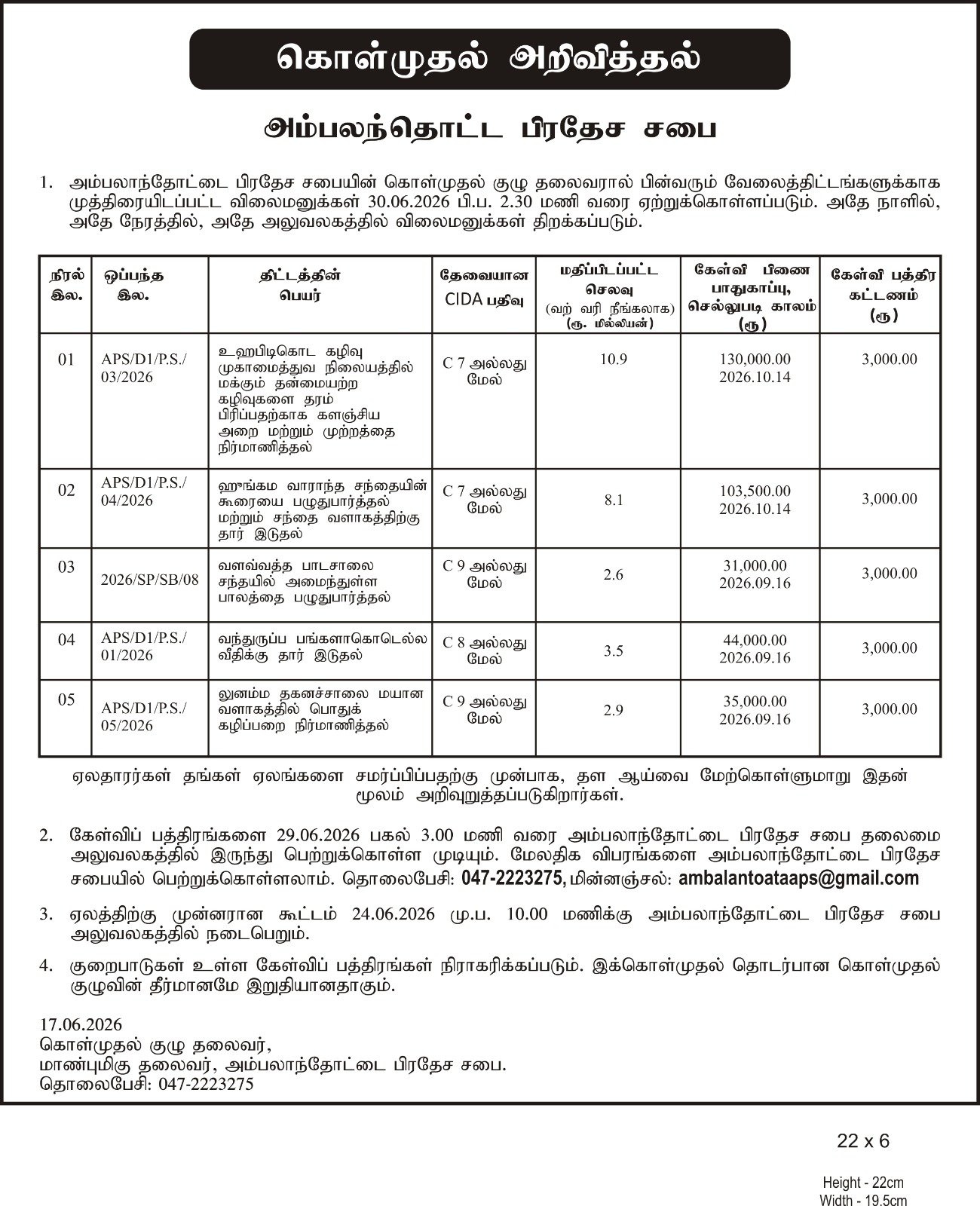 கொள்முதல் அறிவித்தல்

அம்பலந்தொட்ட பிரதேச சபை

1. அம்பலாந்தோட்டை பிரதேச சபையின் கொள்முதல் குழு தலைவரால் பின்வரும் வேலைத்திட்டங்களுக்காக முத்திரையிடப்பட்ட விலைமனுக்கள் 30.06.2026 பி.ப. 2.30 மணி வரை ஏற்றுக்கொள்ளப்படும். அதே நாளில், அதே நேரத்தில், அதே அலுவலகத்தில் விலைமனுக்கள் திறக்கப்படும்.

| நிரல் இல. | ஒப்பந்த இல. | திட்டத்தின் பெயர் | தேவையான CIDA பதிவு | மதிப்பிடப்பட்ட செலவு (வற் வரி நீங்கலாக) (ரூ. மில்லியன்) | கேள்வி பிணை பாதுகாப்பு, செல்லுபடி காலம் (ரூ) | கேள்வி பத்திர கட்டணம் (ரூ) |
|---|---|---|---|---|---|---|
| 01 | APS/D1/P.S./ 03/2026 | உஹபிடிகொட கழிவு முகாமைத்துவ நிலையத்தில் மக்கும் தன்மையற்ற கழிவுகளை தரம் பிரிப்பதற்காக களஞ்சிய அறை மற்றும் முற்றத்தை நிர்மாணித்தல் | C 7 அல்லது மேல் | 10.9 | 130,000.00 2026.10.14 | 3,000.00 |
| 02 | APS/D1/P.S./ 04/2026 | ஹுங்கம வாராந்த சந்தையின் கூரையை பழுதுபார்த்தல் மற்றும் சந்தை வளாகத்திற்கு தார் இடுதல் | C 7 அல்லது மேல் | 8.1 | 103,500.00 2026.10.14 | 3,000.00 |
| 03 | 2026/SP/SB/08 | வளவ்வத்த பாடசாலை சந்தியில் அமைந்துள்ள பாலத்தை பழுதுபார்த்தல் | C 9 அல்லது மேல் | 2.6 | 31,000.00 2026.09.16 | 3,000.00 |
| 04 | APS/D1/P.S./ 01/2026 | வந்துருப்ப பங்களாகொடெல்ல வீதிக்கு தார் இடுதல் | C 8 அல்லது மேல் | 3.5 | 44,000.00 2026.09.16 | 3,000.00 |
| 05 | APS/D1/P.S./ 05/2026 | லுனம்ம தகனச்சாலை மயான வளாகத்தில் பொதுக் கழிப்பறை நிர்மாணித்தல் | C 9 அல்லது மேல் | 2.9 | 35,000.00 2026.09.16 | 3,000.00 |

ஏலதாரர்கள் தங்கள் ஏலங்களை சமர்ப்பிப்பதற்கு முன்பாக, தள ஆய்வை மேற்கொள்ளுமாறு இதன் மூலம் அறிவுறுத்தப்படுகிறார்கள்.

2. கேள்விப் பத்திரங்களை 29.06.2026 பகல் 3.00 மணி வரை அம்பலாந்தோட்டை பிரதேச சபை தலைமை அலுவலகத்தில் இருந்து பெற்றுக்கொள்ள முடியும். மேலதிக விபரங்களை அம்பலாந்தோட்டை பிரதேச சபையில் பெற்றுக்கொள்ளலாம். தொலைபேசி: 047-2223275, மின்னஞ்சல்: ambalantoataaps@gmail.com

3. ஏலத்திற்கு முன்னரான கூட்டம் 24.06.2026 மு.ப. 10.00 மணிக்கு அம்பலாந்தோட்டை பிரதேச சபை அலுவலகத்தில் நடைபெறும்.

4. குறைபாடுகள் உள்ள கேள்விப் பத்திரங்கள் நிராகரிக்கப்படும். இக்கொள்முதல் தொடர்பான கொள்முதல் குழுவின் தீர்மானமே இறுதியானதாகும்.

17.06.2026
கொள்முதல் குழு தலைவர்,
மாண்புமிகு தலைவர், அம்பலாந்தோட்டை பிரதேச சபை.
தொலைபேசி: 047-2223275

22 x 6

Height - 22cm
Width - 19.5cm